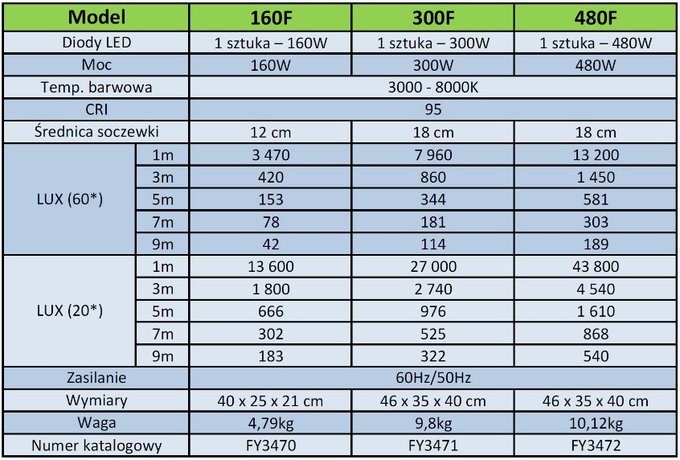 | Model | | 160F | 300F | 480F |
|---|---|---|---|---|
| Diody LED | | 1 sztuka – 160W | 1 sztuka – 300W | 1 sztuka – 480W |
| Moc | | 160W | 300W | 480W |
| Temp. barwowa | | 3000 - 8000K | | |
| CRI | | 95 | | |
| Średnica soczewki | | 12 cm | 18 cm | 18 cm |
| LUX (60*) | 1m | 3 470 | 7 960 | 13 200 |
| | 3m | 420 | 860 | 1 450 |
| | 5m | 153 | 344 | 581 |
| | 7m | 78 | 181 | 303 |
| | 9m | 42 | 114 | 189 |
| LUX (20*) | 1m | 13 600 | 27 000 | 43 800 |
| | 3m | 1 800 | 2 740 | 4 540 |
| | 5m | 666 | 976 | 1 610 |
| | 7m | 302 | 525 | 868 |
| | 9m | 183 | 322 | 540 |
| Zasilanie | | 60Hz/50Hz | | |
| Wymiary | | 40 x 25 x 21 cm | 46 x 35 x 40 cm | 46 x 35 x 40 cm |
| Waga | | 4,79kg | 9,8kg | 10,12kg |
| Numer katalogowy | | FY3470 | FY3471 | FY3472 |